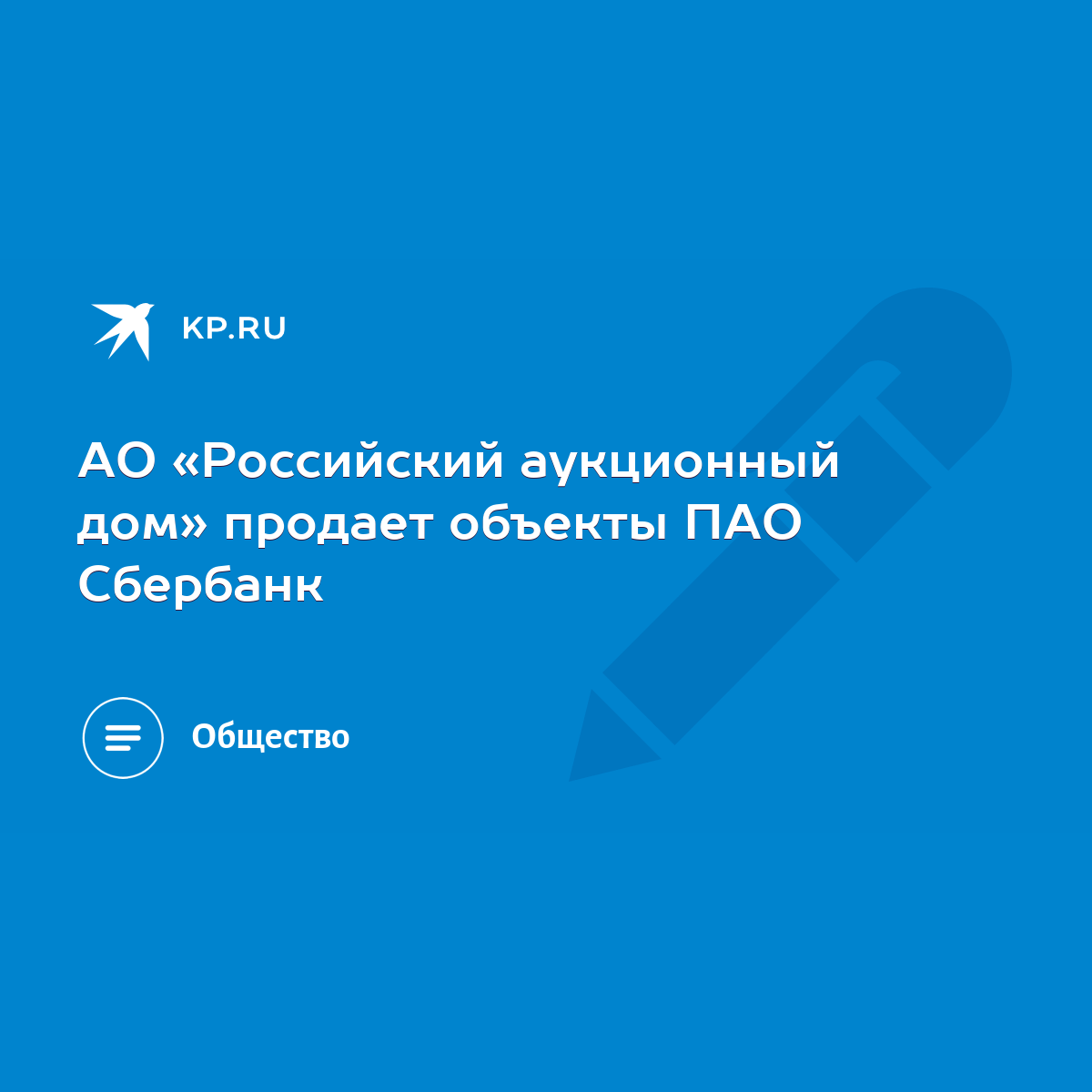 KP.RU

АО «Российский аукционный дом» продает объекты ПАО Сбербанк

Общество